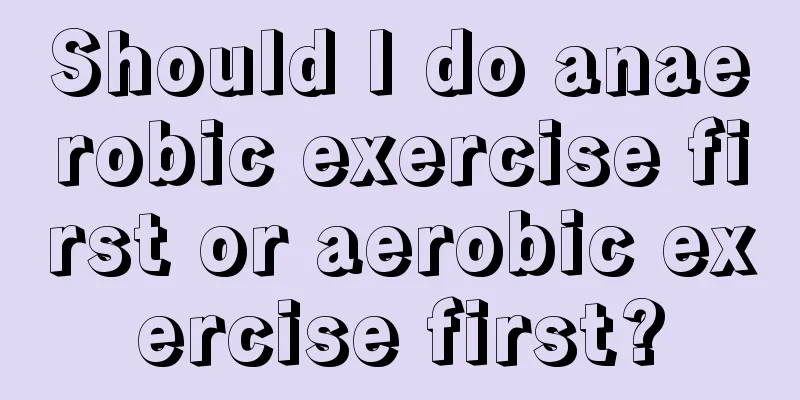 Should I do anaerobic exercise first or aerobic exercise first?